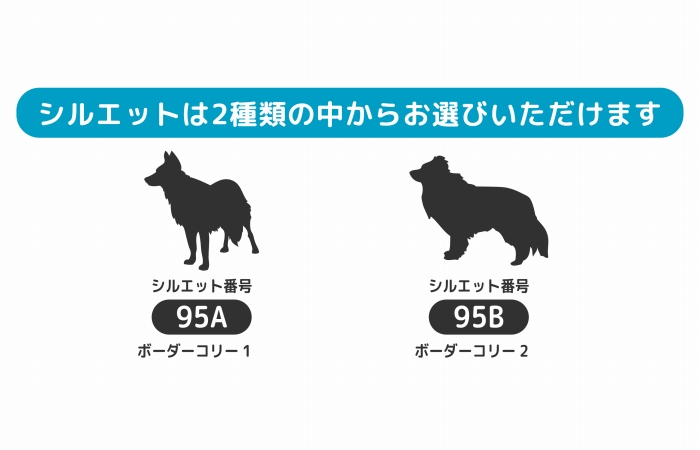 シルエットは2種類の中からお選びいただけます

シルエット番号
95A
ボーダーコリー 1

シルエット番号
95B
ボーダーコリー 2